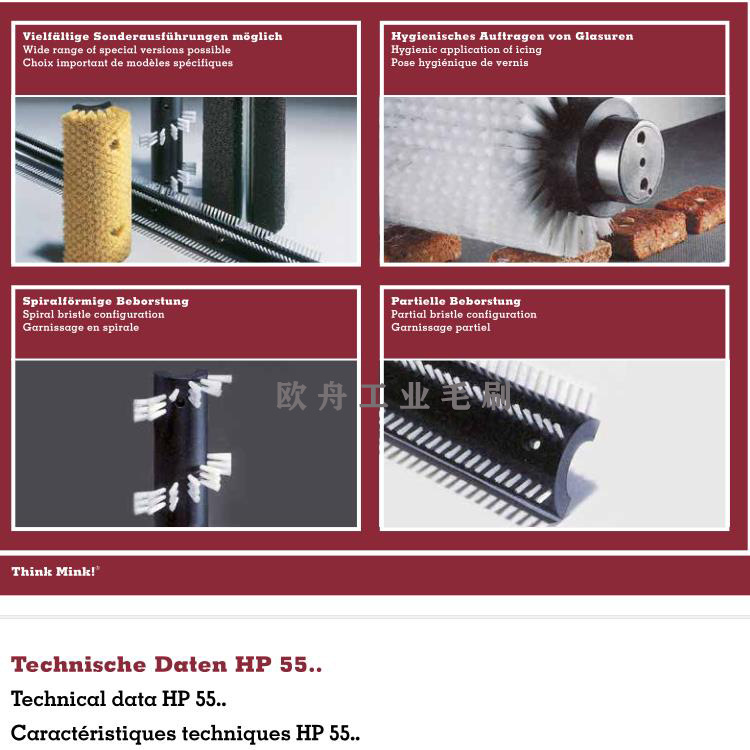 Vielfältige Sonderausführungen möglich
Wide range of special versions possible
Choix important de modèles spécifiques

Hygienisches Auftragen von Glasuren
Hygienic application of icing
Pose hygiénique de vernis

Spiralförmige Beborstung
Spiral bristle configuration
Garnissage en spirale

Partielle Beborstung
Partial bristle configuration
Garnissage partiel

欧舟工业毛刷

Think Mink!®

Technische Daten HP 55..
Technical data HP 55..
Caractéristiques techniques HP 55..